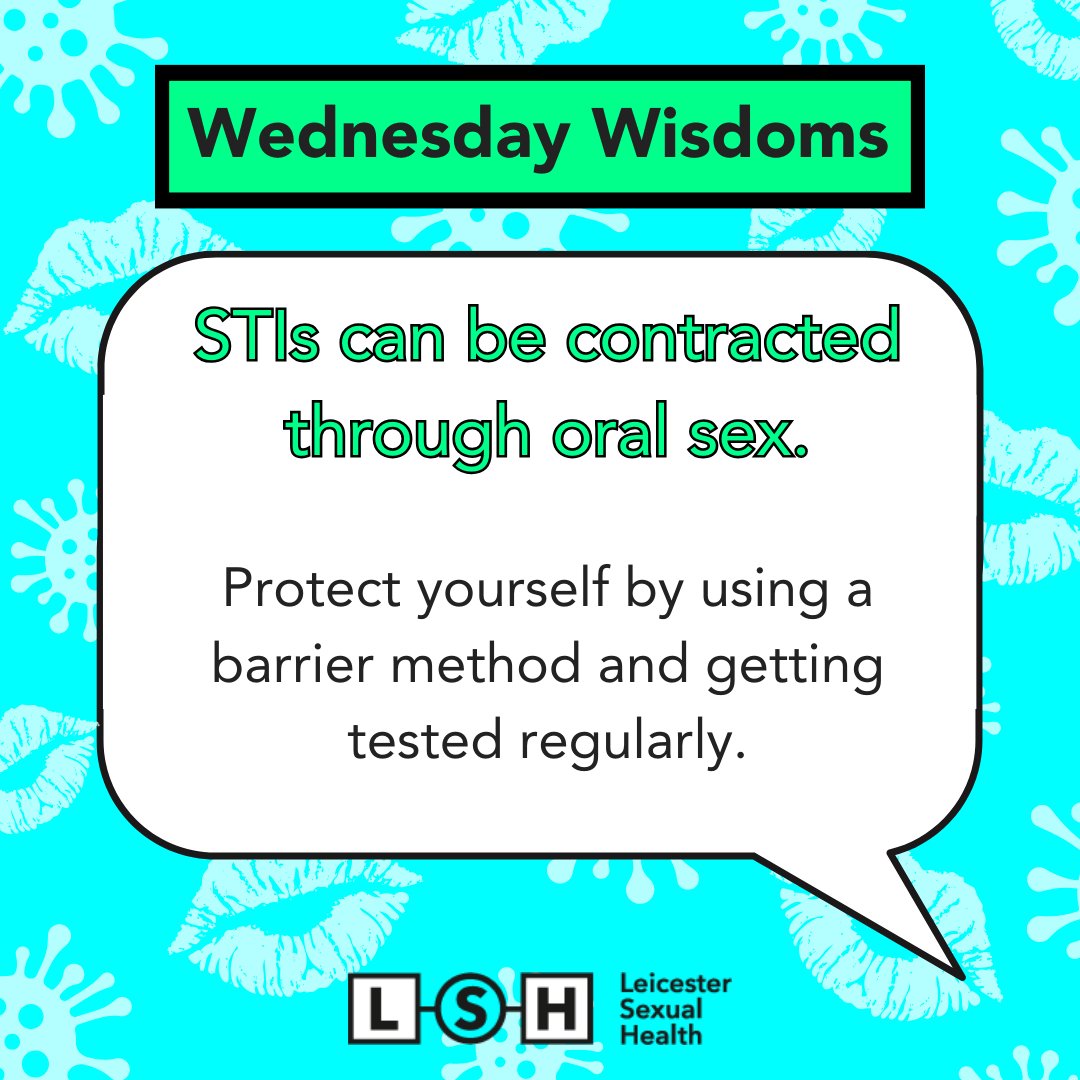 Wednesday Wisdoms

STIs can be contracted through oral sex.

Protect yourself by using a barrier method and getting tested regularly.

L S H Leicester Sexual Health